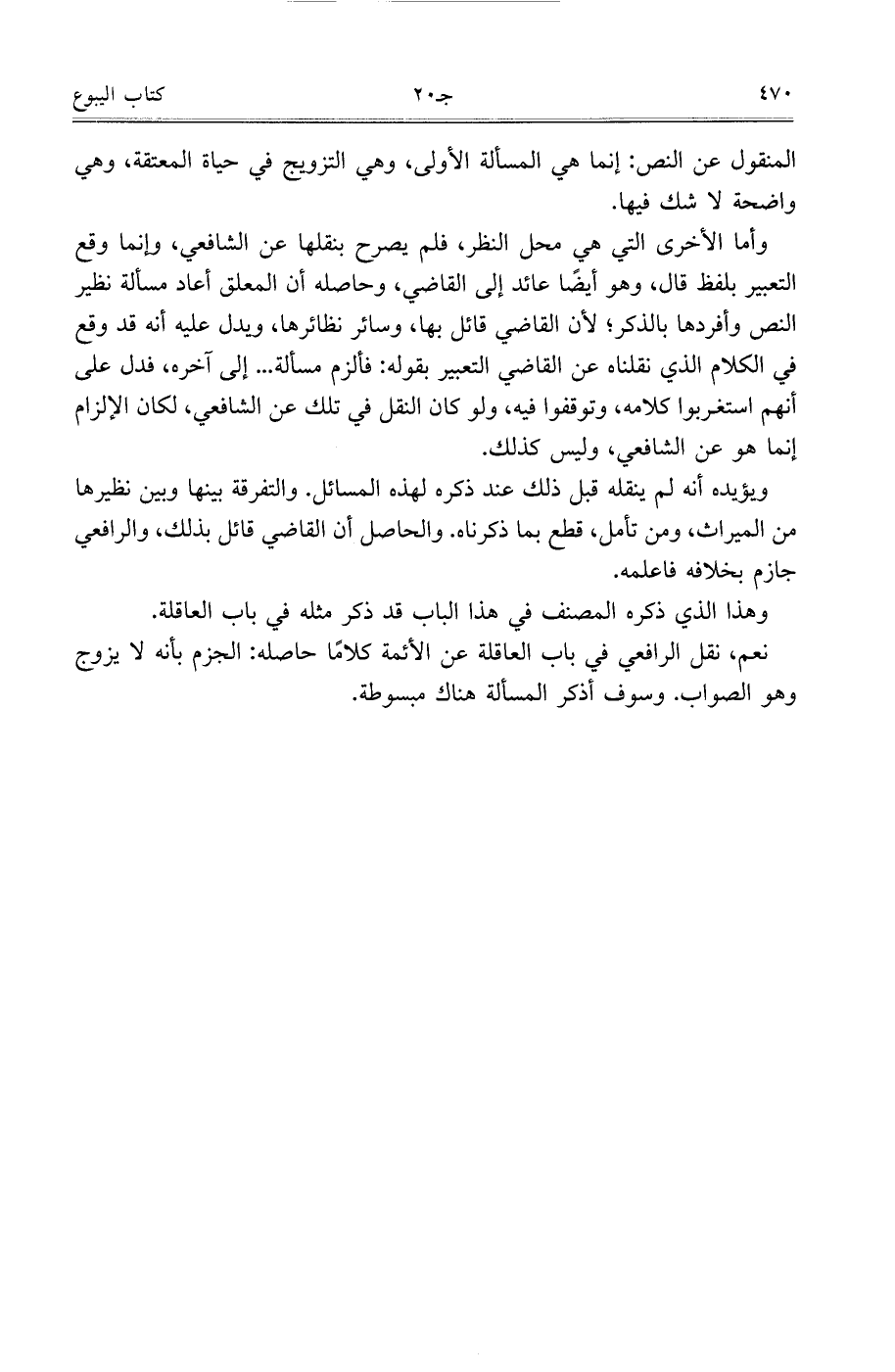 ٤٧٠ جـ٢٠ كتاب البيوع

المنقول عن النص: إنما هي المسألة الأولى، وهي التزويج في حياة المعتقة، وهي واضحة لا شك فيها.

وأما الأخرى التي هي محل النظر، فلم يصرح بنقلها عن الشافعي، وإنما وقع التعبير بلفظ قال، وهو أيضًا عائد إلى القاضي، وحاصله أن المعلق أعاد مسألة نظير النص وأفردها بالذكر؛ لأن القاضي قائل بها، وسائر نظائرها، ويدل عليه أنه قد وقع في الكلام الذي نقلناه عن القاضي التعبير بقوله: فألزم مسألة... إلى آخره، فدل على أنهم استغربوا كلامه، وتوقفوا فيه، ولو كان النقل في تلك عن الشافعي، لكان الإلزام إنما هو عن الشافعي، وليس كذلك.

ويؤيده أنه لم ينقله قبل ذلك عند ذكره لهذه المسائل. والتفرقة بينها وبين نظيرها من الميراث، ومن تأمل، قطع بما ذكرناه. والحاصل أن القاضي قائل بذلك، والرافعي جازم بخلافه فاعلمه.

وهذا الذي ذكره المصنف في هذا الباب قد ذكر مثله في باب العاقلة.

نعم، نقل الرافعي في باب العاقلة عن الأئمة كلامًا حاصله: الجزم بأنه لا يزوج وهو الصواب. وسوف أذكر المسألة هناك مبسوطة.